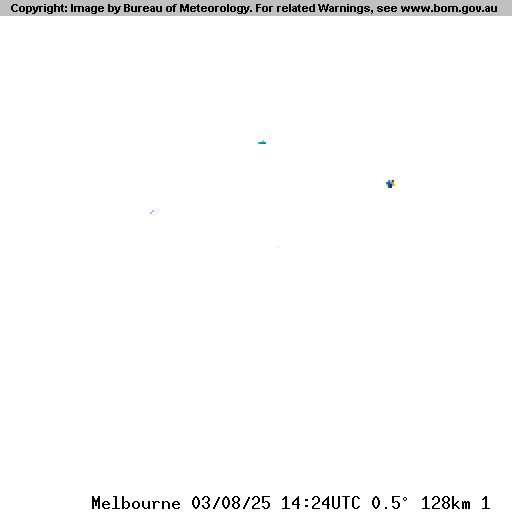 Copyright: Image by Bureau of Meteorology. For related Warnings, see www.bom.gov.au

Melbourne 03/08/25 14:24UTC 0.5° 128km 1